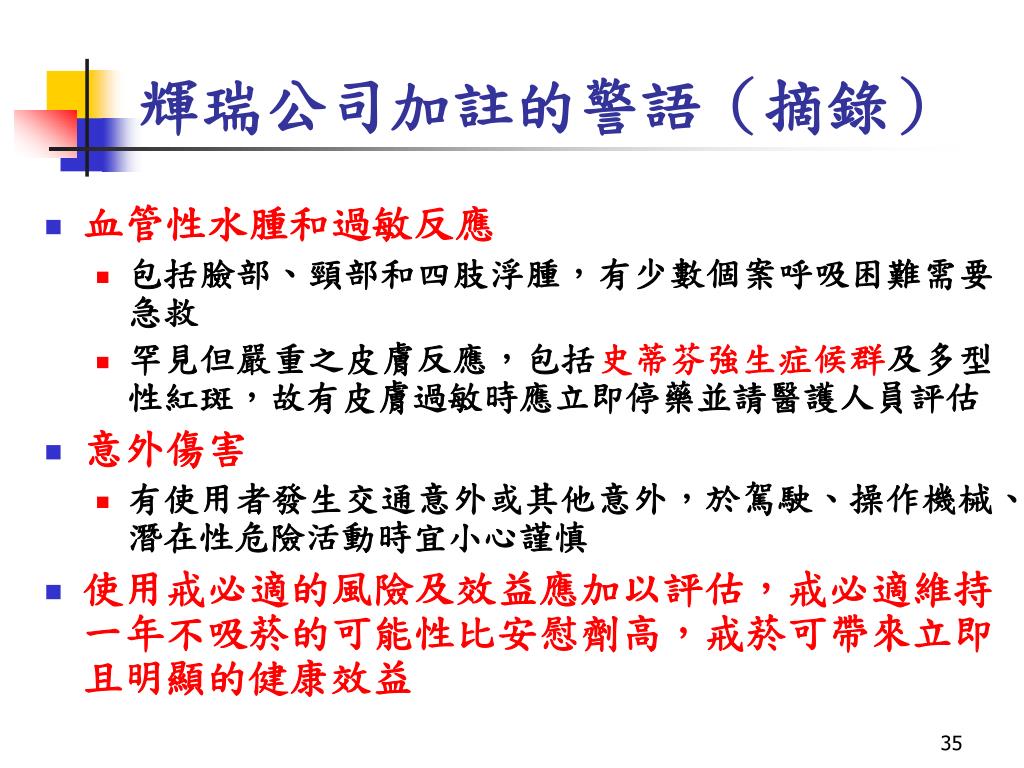 輝瑞公司加註的警語（摘錄）

血管性水腫和過敏反應

包括臉部、頸部和四肢浮腫，有少數個案呼吸困難需要急救

罕見但嚴重之皮膚反應，包括史蒂芬強生症候群及多型性紅斑，故有皮膚過敏時應立即停藥並請醫護人員評估

意外傷害

有使用者發生交通意外或其他意外，於駕駛、操作機械、潛在性危險活動時宜小心謹慎

使用戒必適的風險及效益應加以評估，戒必適維持一年不吸菸的可能性比安慰劑高，戒菸可帶來立即且明顯的健康效益

35